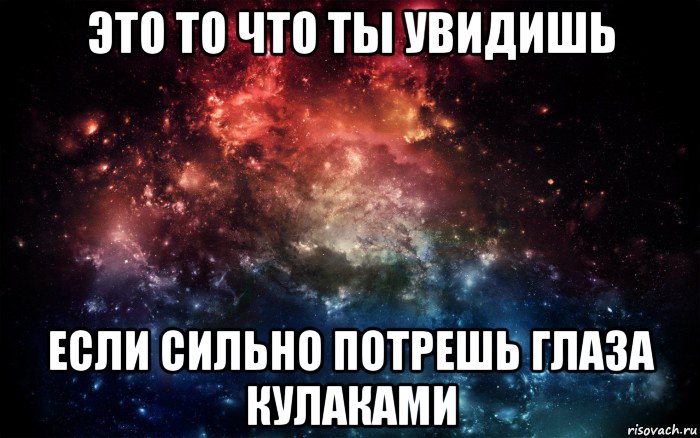 ЭТО ТО ЧТО ТЫ УВИДИШЬ

ЕСЛИ СИЛЬНО ПОТРЕШЬ ГЛАЗА КУЛАКАМИ

risovach.ru